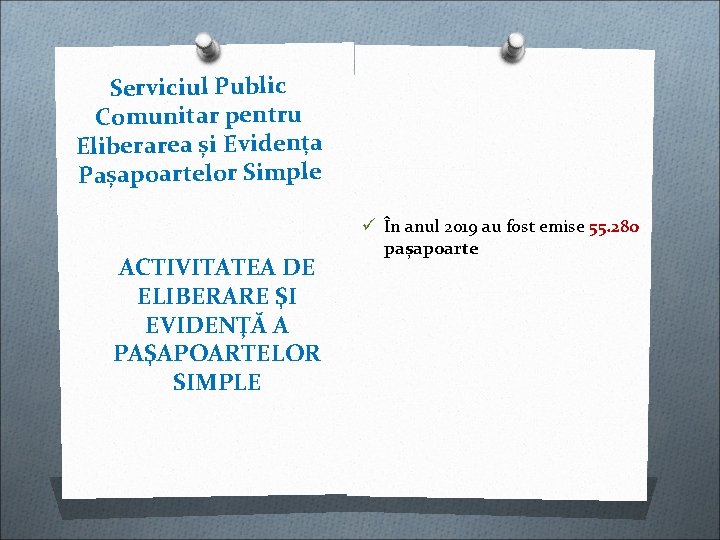 Serviciul Public Comunitar pentru Eliberarea și Evidența Pașapoartelor Simple

ACTIVITATEA DE ELIBERARE ȘI EVIDENȚĂ A PAȘAPOARTELOR SIMPLE

✓ În anul 2019 au fost emise 55.280 pașapoarte